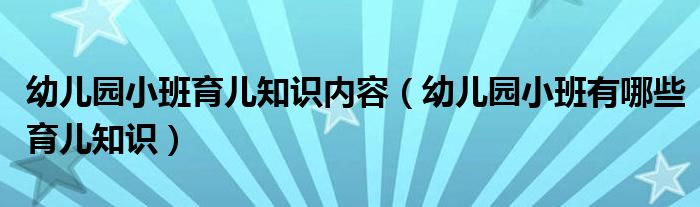 幼儿园小班育儿知识内容（幼儿园小班有哪些育儿知识）